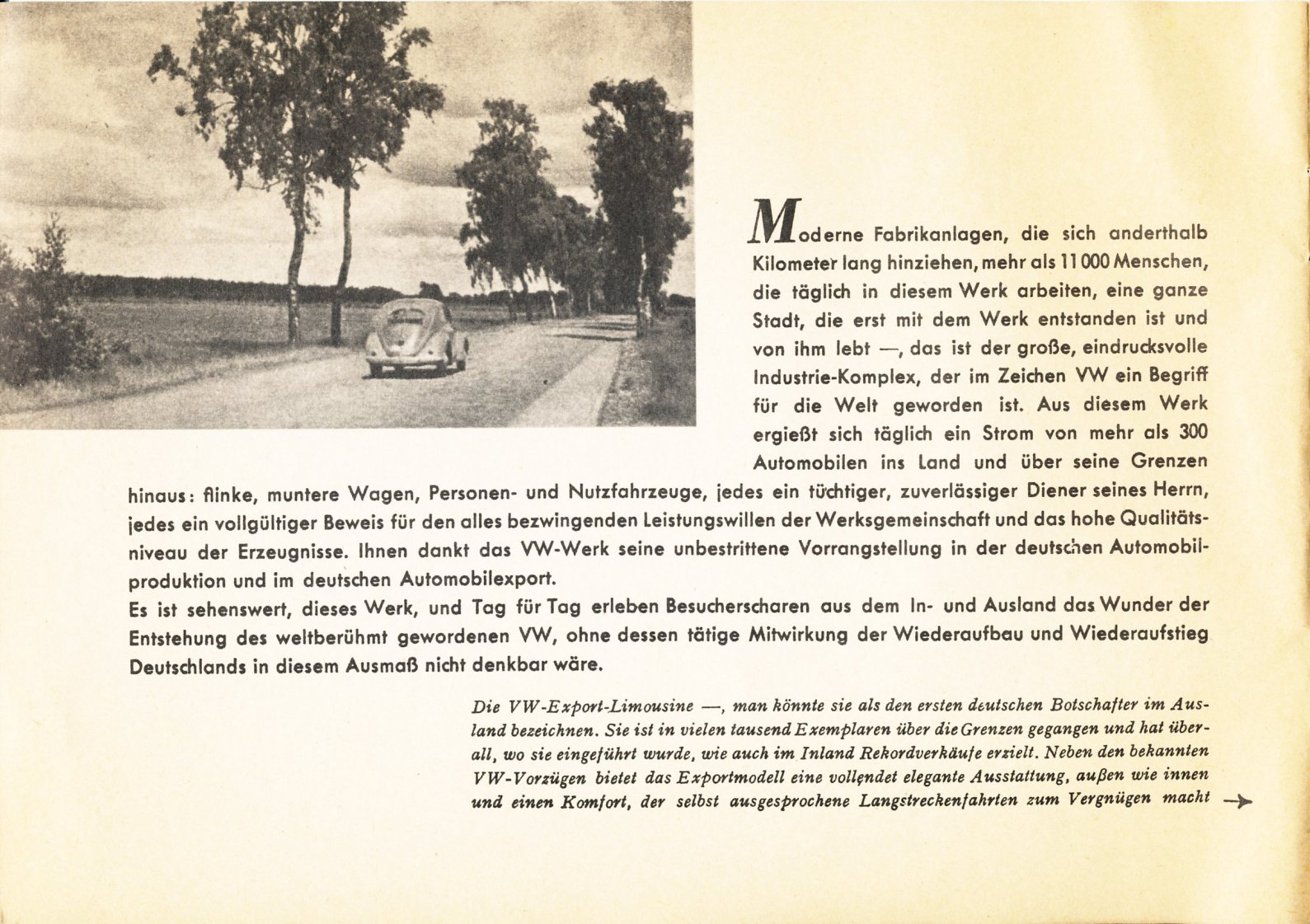 Moderne Fabrikanlagen, die sich anderthalb Kilometer lang hinziehen, mehr als 11 000 Menschen, die täglich in diesem Werk arbeiten, eine ganze Stadt, die erst mit dem Werk entstanden ist und von ihm lebt —, das ist der große, eindrucksvolle Industrie-Komplex, der im Zeichen VW ein Begriff für die Welt geworden ist. Aus diesem Werk ergießt sich täglich ein Strom von mehr als 300 Automobilen ins Land und über seine Grenzen hinaus: flinke, muntere Wagen, Personen- und Nutzfahrzeuge, jedes ein tüchtiger, zuverlässiger Diener seines Herrn, jedes ein vollgültiger Beweis für den alles bezwingenden Leistungswillen der Werksgemeinschaft und das hohe Qualitätsniveau der Erzeugnisse. Ihnen dankt das VW-Werk seine unbestrittene Vorrangstellung in der deutschen Automobilproduktion und im deutschen Automobilexport.
Es ist sehenswert, dieses Werk, und Tag für Tag erleben Besucherscharen aus dem In- und Ausland das Wunder der Entstehung des weltberühmt gewordenen VW, ohne dessen tätige Mitwirkung der Wiederaufbau und Wiederaufstieg Deutschlands in diesem Ausmaß nicht denkbar wäre.

Die VW-Export-Limousine —, man könnte sie als den ersten deutschen Botschafter im Ausland bezeichnen. Sie ist in vielen tausend Exemplaren über die Grenzen gegangen und hat überall, wo sie eingeführt wurde, wie auch im Inland Rekordverkäufe erzielt. Neben den bekannten VW-Vorzügen bietet das Exportmodell eine vollendet elegante Ausstattung, außen wie innen und einen Komfort, der selbst ausgesprochene Langstreckenfahrten zum Vergnügen macht →